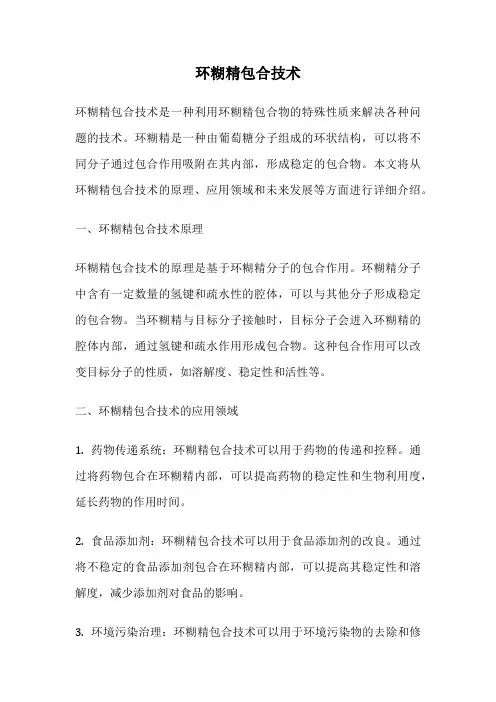 环糊精包合技术

环糊精包合技术是一种利用环糊精包合物的特殊性质来解决各种问题的技术。环糊精是一种由葡萄糖分子组成的环状结构，可以将不同分子通过包合作用吸附在其内部，形成稳定的包合物。本文将从环糊精包合技术的原理、应用领域和未来发展等方面进行详细介绍。

一、环糊精包合技术原理

环糊精包合技术的原理是基于环糊精分子的包合作用。环糊精分子中含有一定数量的氢键和疏水性的腔体，可以与其他分子形成稳定的包合物。当环糊精与目标分子接触时，目标分子会进入环糊精的腔体内部，通过氢键和疏水作用形成包合物。这种包合作用可以改变目标分子的性质，如溶解度、稳定性和活性等。

二、环糊精包合技术的应用领域

1. 药物传递系统：环糊精包合技术可以用于药物的传递和控释。通过将药物包合在环糊精内部，可以提高药物的稳定性和生物利用度，延长药物的作用时间。

2. 食品添加剂：环糊精包合技术可以用于食品添加剂的改良。通过将不稳定的食品添加剂包合在环糊精内部，可以提高其稳定性和溶解度，减少添加剂对食品的影响。

3. 环境污染治理：环糊精包合技术可以用于环境污染物的去除和修